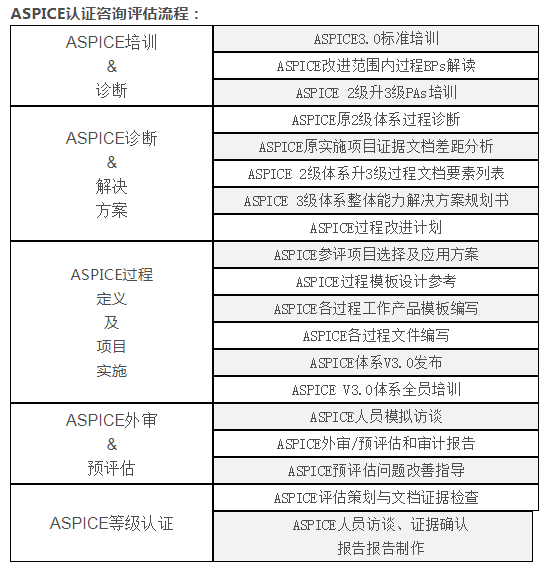 ASPICE认证咨询评估流程：

| | |
|---|---|
| ASPICE培训 & 诊断 | ASPICE3.0标准培训 |
| | ASPICE改进范围内过程BPs解读 |
| | ASPICE 2级升3级PAs培训 |
| ASPICE诊断 & 解决 方案 | ASPICE原2级体系过程诊断 |
| | ASPICE原实施项目证据文档差距分析 |
| | ASPICE 2级体系升3级过程文档要素列表 |
| | ASPICE 3级体系整体能力解决方案规划书 |
| | ASPICE过程改进计划 |
| ASPICE过程 定义 及 项目 实施 | ASPICE参评项目选择及应用方案 |
| | ASPICE过程模板设计参考 |
| | ASPICE各过程工作产品模板编写 |
| | ASPICE各过程文件编写 |
| | ASPICE体系V3.0发布 |
| | ASPICE V3.0体系全员培训 |
| ASPICE外审 & 预评估 | ASPICE人员模拟访谈 |
| | ASPICE外审/预评估和审计报告 |
| | ASPICE预评估问题改善指导 |
| ASPICE等级认证 | ASPICE评估策划与文档证据检查 |
| | ASPICE人员访谈、证据确认 报告报告制作 |